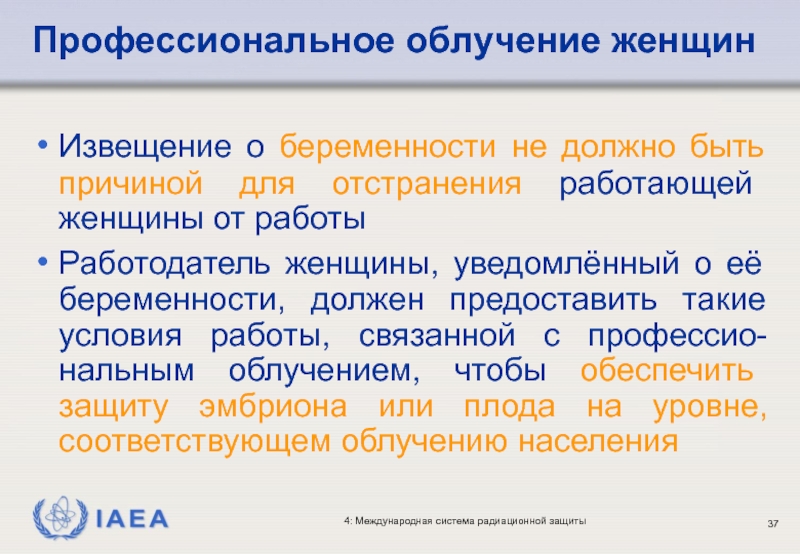 Профессиональное облучение женщин

• Извещение о беременности не должно быть причиной для отстранения работающей женщины от работы

• Работодатель женщины, уведомлённый о её беременности, должен предоставить такие условия работы, связанной с профессиональным облучением, чтобы обеспечить защиту эмбриона или плода на уровне, соответствующем облучению населения

IAEA

4: Международная система радиационной защиты

37